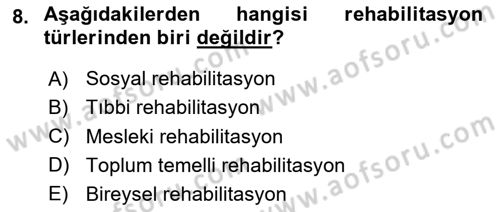 8. Aşağıdakilerden hangisi rehabilitasyon türlerinden biri değildir?

A) Sosyal rehabilitasyon
B) Tıbbi rehabilitasyon
C) Mesleki rehabilitasyon
D) Toplum temelli rehabilitasyon
E) Bireysel rehabilitasyon

www.aofsoru.com
www.aofsoru.com
www.aofsoru.com